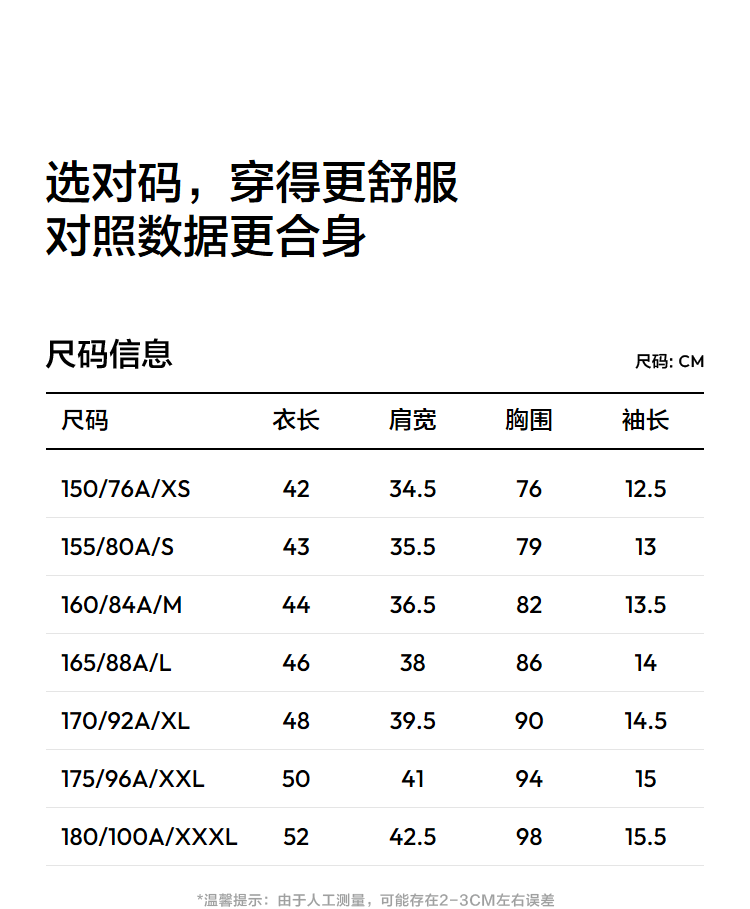 选对码，穿得更舒服
对照数据更合身

尺码信息

尺码: CM

| 尺码 | 衣长 | 肩宽 | 胸围 | 袖长 |
|---|---|---|---|---|
| 150/76A/XS | 42 | 34.5 | 76 | 12.5 |
| 155/80A/S | 43 | 35.5 | 79 | 13 |
| 160/84A/M | 44 | 36.5 | 82 | 13.5 |
| 165/88A/L | 46 | 38 | 86 | 14 |
| 170/92A/XL | 48 | 39.5 | 90 | 14.5 |
| 175/96A/XXL | 50 | 41 | 94 | 15 |
| 180/100A/XXXL | 52 | 42.5 | 98 | 15.5 |

*温馨提示：由于人工测量，可能存在2-3CM左右误差